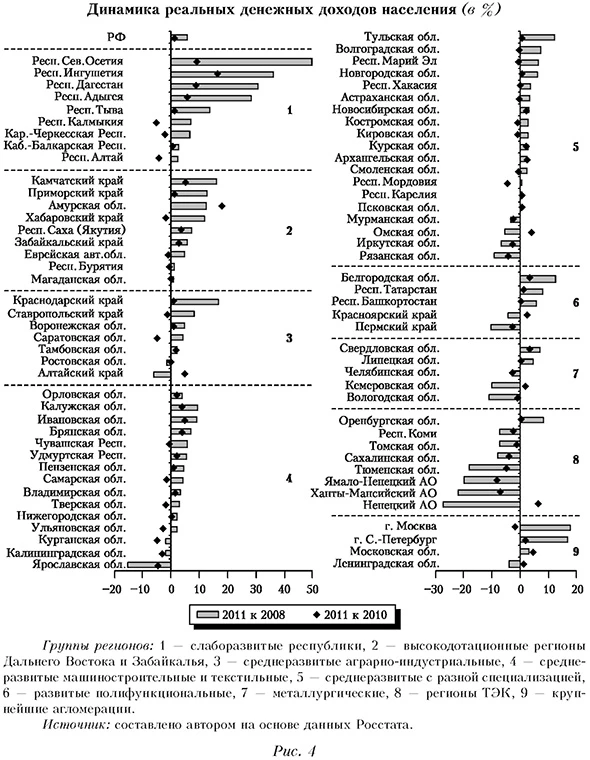 Динамика реальных денежных доходов населения (в %)

РФ

Респ. Сев.Осетия
Респ. Ингушетия
Респ. Дагестан
Респ. Адыгея
Респ. Тыва
Респ. Калмыкия
Кар.-Черкесская Респ.
Каб.-Балкарская Респ.
Респ. Алтай

1

Камчатский край
Приморский край
Амурская обл.
Хабаровский край
Респ. Саха (Якутия)
Забайкальский край
Еврейская авт.обл.
Респ. Бурятия
Магаданская обл.

2

Краснодарский край
Ставропольский край
Воронежская обл.
Саратовская обл.
Тамбовская обл.
Ростовская обл.
Алтайский край

3

Орловская обл.
Калужская обл.
Ивановская обл.
Брянская обл.
Чувашская Респ.
Удмуртская Респ.
Пензенская обл.
Самарская обл.
Владимирская обл.
Тверская обл.
Нижегородская обл.
Ульяновская обл.
Курганская обл.
Калининградская обл.
Ярославская обл.

4

−20 −10 0 10 20 30 40 50

Тульская обл.
Волгоградская обл.
Респ. Марий Эл
Новгородская обл.
Респ. Хакасия
Астраханская обл.
Новосибирская обл.
Костромская обл.
Кировская обл.
Курская обл.
Архангельская обл.
Смоленская обл.
Респ. Мордовия
Респ. Карелия
Псковская обл.
Мурманская обл.
Омская обл.
Иркутская обл.
Рязанская обл.

5

Белгородская обл.
Респ. Татарстан
Респ. Башкортостан
Красноярский край
Пермский край

6

Свердловская обл.
Липецкая обл.
Челябинская обл.
Кемеровская обл.
Вологодская обл.

7

Оренбургская обл.
Респ. Коми
Томская обл.
Сахалинская обл.
Тюменская обл.
Ямало-Ненецкий АО
Ханты-Мансийский АО
Ненецкий АО

8

г. Москва
г. С.-Петербург
Московская обл.
Ленинградская обл.

9

−30 −20 −10 0 10 20

2011 к 2008
2011 к 2010

Группы регионов: 1 — слаборазвитые республики, 2 — высокодотационные регионы Дальнего Востока и Забайкалья, 3 — среднеразвитые аграрно-индустриальные, 4 — среднеразвитые машиностроительные и текстильные, 5 — среднеразвитые с разной специализацией, 6 — развитые полифункциональные, 7 — металлургические, 8 — регионы ТЭК, 9 — крупнейшие агломерации.

Источник: составлено автором на основе данных Росстата.

Рис. 4